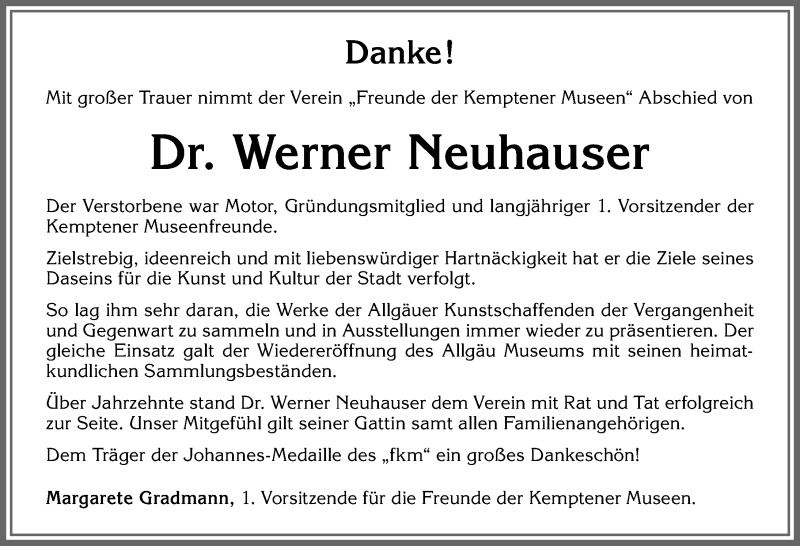 Danke!

Mit großer Trauer nimmt der Verein „Freunde der Kemptener Museen“ Abschied von

Dr. Werner Neuhauser

Der Verstorbene war Motor, Gründungsmitglied und langjähriger 1. Vorsitzender der Kemptener Museenfreunde.

Zielstrebig, ideenreich und mit liebenswürdiger Hartnäckigkeit hat er die Ziele seines Daseins für die Kunst und Kultur der Stadt verfolgt.

So lag ihm sehr daran, die Werke der Allgäuer Kunstschaffenden der Vergangenheit und Gegenwart zu sammeln und in Ausstellungen immer wieder zu präsentieren. Der gleiche Einsatz galt der Wiedereröffnung des Allgäu Museums mit seinen heimatkundlichen Sammlungsbeständen.

Über Jahrzehnte stand Dr. Werner Neuhauser dem Verein mit Rat und Tat erfolgreich zur Seite. Unser Mitgefühl gilt seiner Gattin samt allen Familienangehörigen.

Dem Träger der Johannes-Medaille des „fkm“ ein großes Dankeschön!

Margarete Gradmann, 1. Vorsitzende für die Freunde der Kemptener Museen.